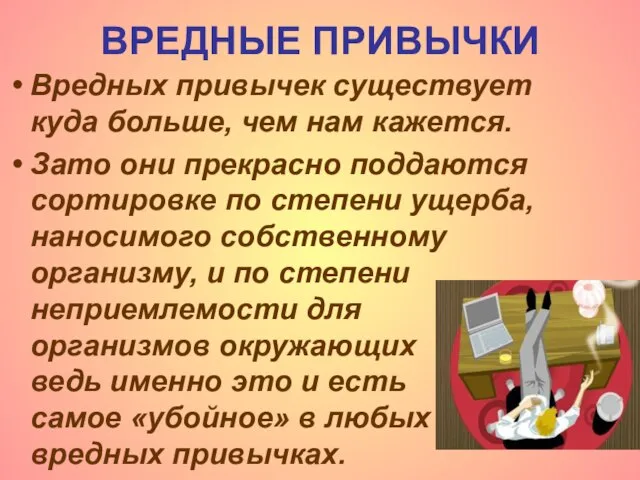 ВРЕДНЫЕ ПРИВЫЧКИ

• Вредных привычек существует куда больше, чем нам кажется.

• Зато они прекрасно поддаются сортировке по степени ущерба, наносимого собственному организму, и по степени неприемлемости для организмов окружающих ведь именно это и есть самое «убойное» в любых вредных привычках.